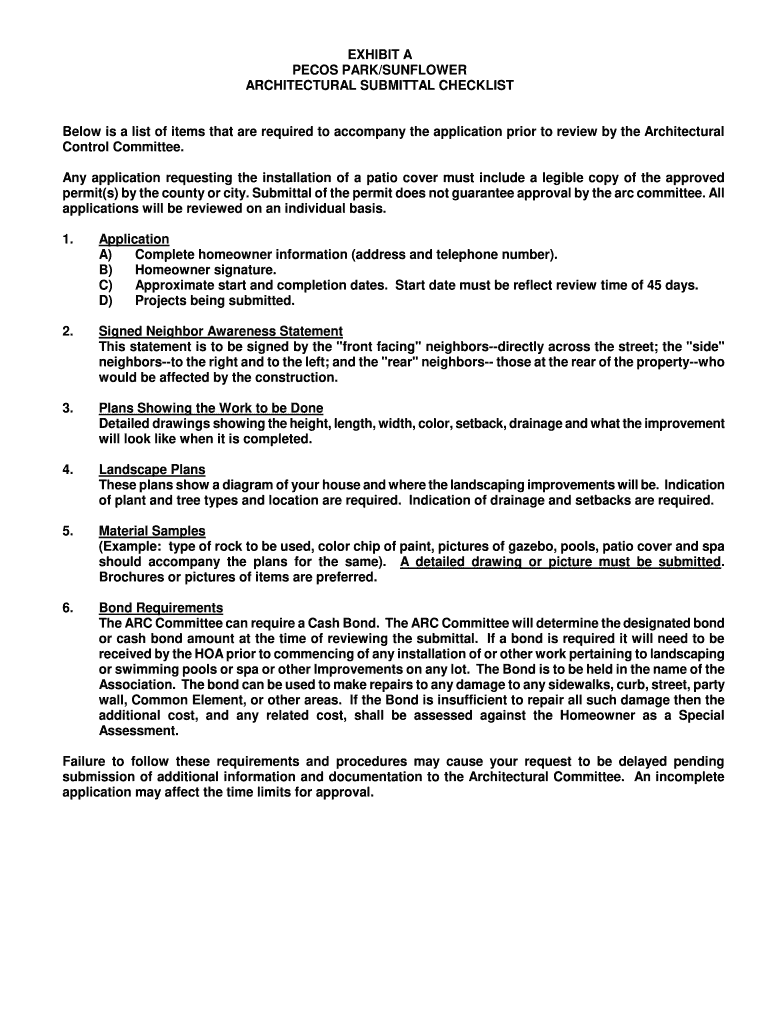 EXHIBIT A
PECOS PARK/SUNFLOWER
ARCHITECTURAL SUBMITTAL CHECKLIST

Below is a list of items that are required to accompany the application prior to review by the Architectural Control Committee.

Any application requesting the installation of a patio cover must include a legible copy of the approved permit(s) by the county or city. Submittal of the permit does not guarantee approval by the arc committee. All applications will be reviewed on an individual basis.

1. Application
A) Complete homeowner information (address and telephone number).
B) Homeowner signature.
C) Approximate start and completion dates. Start date must be reflect review time of 45 days.
D) Projects being submitted.

2. Signed Neighbor Awareness Statement
This statement is to be signed by the "front facing" neighbors--directly across the street; the "side" neighbors--to the right and to the left; and the "rear" neighbors-- those at the rear of the property--who would be affected by the construction.

3. Plans Showing the Work to be Done
Detailed drawings showing the height, length, width, color, setback, drainage and what the improvement will look like when it is completed.

4. Landscape Plans
These plans show a diagram of your house and where the landscaping improvements will be. Indication of plant and tree types and location are required. Indication of drainage and setbacks are required.

5. Material Samples
(Example: type of rock to be used, color chip of paint, pictures of gazebo, pools, patio cover and spa should accompany the plans for the same). A detailed drawing or picture must be submitted. Brochures or pictures of items are preferred.

6. Bond Requirements
The ARC Committee can require a Cash Bond. The ARC Committee will determine the designated bond or cash bond amount at the time of reviewing the submittal. If a bond is required it will need to be received by the HOA prior to commencing of any installation of or other work pertaining to landscaping or swimming pools or spa or other Improvements on any lot. The Bond is to be held in the name of the Association. The bond can be used to make repairs to any damage to any sidewalks, curb, street, party wall, Common Element, or other areas. If the Bond is insufficient to repair all such damage then the additional cost, and any related cost, shall be assessed against the Homeowner as a Special Assessment.

Failure to follow these requirements and procedures may cause your request to be delayed pending submission of additional information and documentation to the Architectural Committee. An incomplete application may affect the time limits for approval.